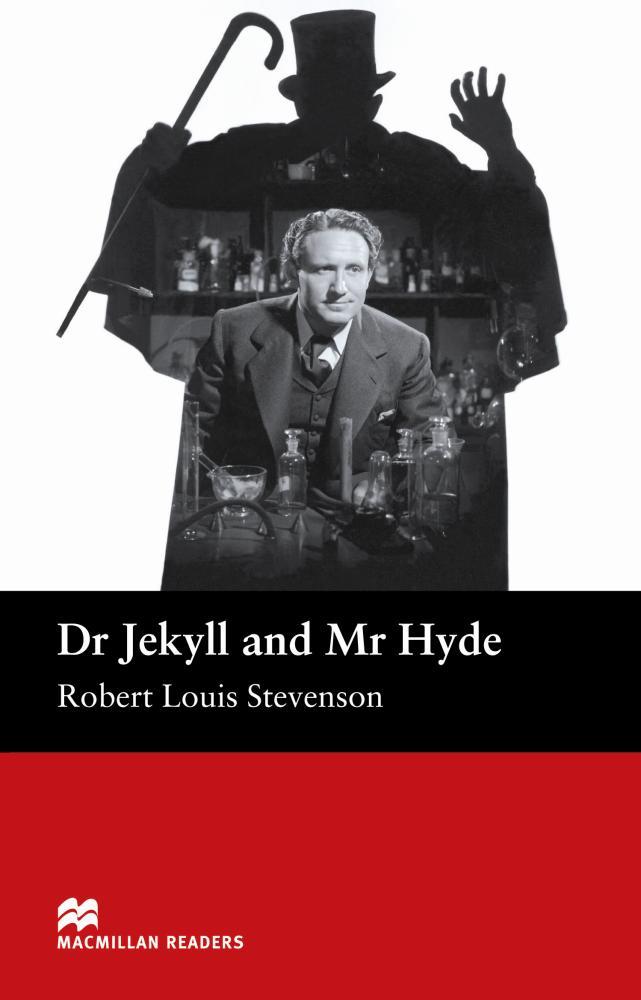 Dr Jekyll and Mr Hyde
Robert Louis Stevenson

MACMILLAN READERS